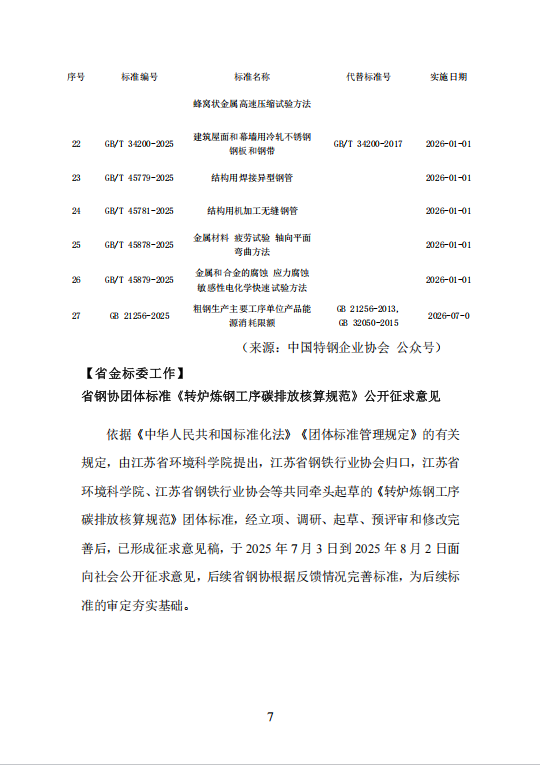 | 序号 | 标准编号 | 标准名称 | 代替标准号 | 实施日期 |
|---|---|---|---|---|
| | | 蜂窝状金属高速压缩试验方法 | | |
| 22 | GB/T 34200-2025 | 建筑屋面和幕墙用冷轧不锈钢钢板和钢带 | GB/T 34200-2017 | 2026-01-01 |
| 23 | GB/T 45779-2025 | 结构用焊接异型钢管 | | 2026-01-01 |
| 24 | GB/T 45781-2025 | 结构用机加工无缝钢管 | | 2026-01-01 |
| 25 | GB/T 45878-2025 | 金属材料 疲劳试验 轴向平面弯曲方法 | | 2026-01-01 |
| 26 | GB/T 45879-2025 | 金属和合金的腐蚀 应力腐蚀敏感性电化学快速试验方法 | | 2026-01-01 |
| 27 | GB 21256-2025 | 粗钢生产主要工序单位产品能源消耗限额 | GB 21256-2013, GB 32050-2015 | 2026-07-0 |

（来源：中国特钢企业协会 公众号）

【省金标委工作】

省钢协团体标准《转炉炼钢工序碳排放核算规范》公开征求意见

依据《中华人民共和国标准化法》《团体标准管理规定》的有关规定，由江苏省环境科学院提出，江苏省钢铁行业协会归口，江苏省环境科学院、江苏省钢铁行业协会等共同牵头起草的《转炉炼钢工序碳排放核算规范》团体标准，经立项、调研、起草、预评审和修改完善后，已形成征求意见稿，于 2025 年 7 月 3 日到 2025 年 8 月 2 日面向社会公开征求意见，后续省钢协根据反馈情况完善标准，为后续标准的审定夯实基础。

7